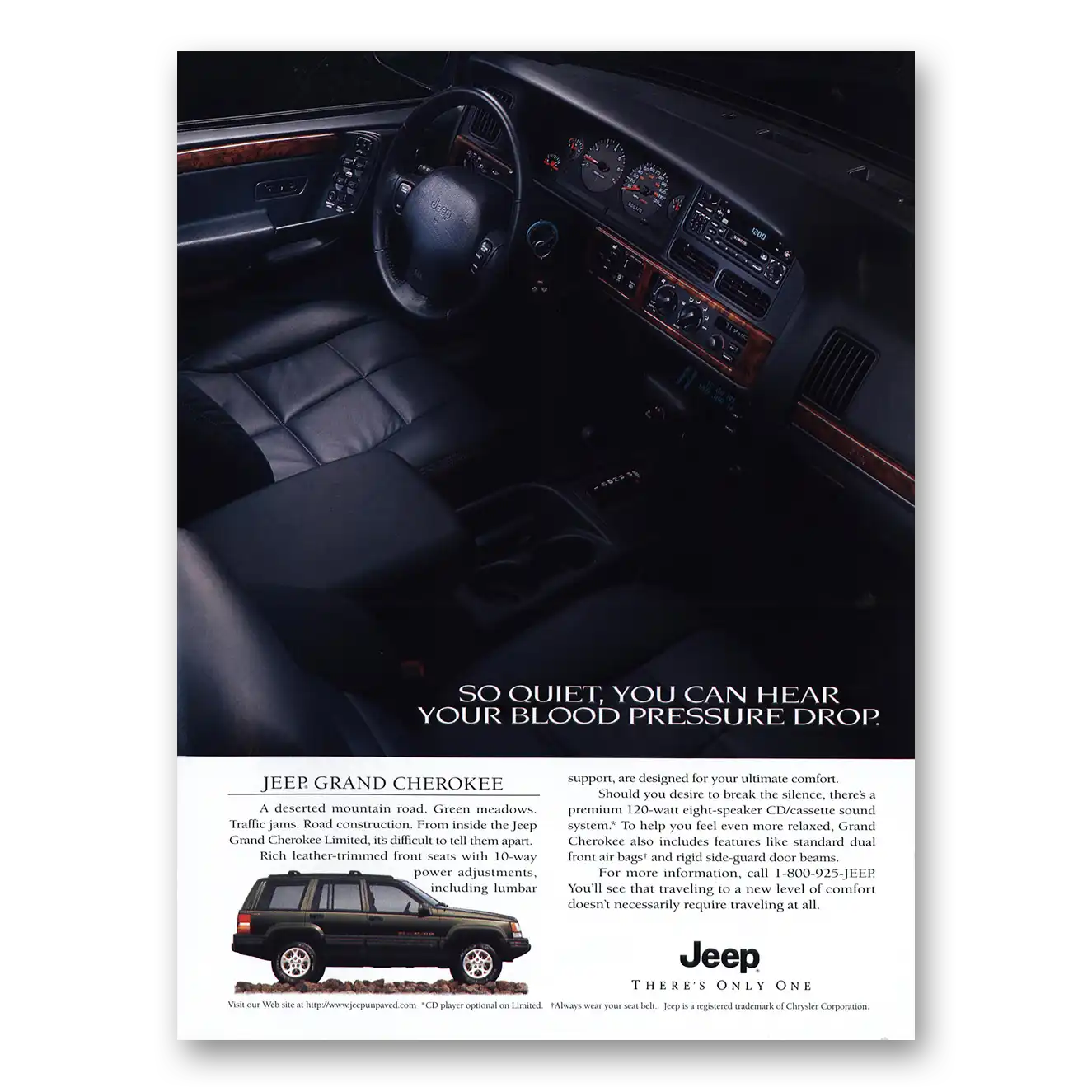 SO QUIET, YOU CAN HEAR YOUR BLOOD PRESSURE DROP.

JEEP® GRAND CHEROKEE

A deserted mountain road. Green meadows. Traffic jams. Road construction. From inside the Jeep Grand Cherokee Limited, it's difficult to tell them apart.

Rich leather-trimmed front seats with 10-way power adjustments, including lumbar support, are designed for your ultimate comfort.

Should you desire to break the silence, there's a premium 120-watt eight-speaker CD/cassette sound system.* To help you feel even more relaxed, Grand Cherokee also includes features like standard dual front air bags† and rigid side-guard door beams.

For more information, call 1-800-925-JEEP. You'll see that traveling to a new level of comfort doesn't necessarily require traveling at all.

Jeep®

THERE'S ONLY ONE

Visit our Web site at http://www.jeepunpaved.com *CD player optional on Limited. †Always wear your seat belt. Jeep is a registered trademark of Chrysler Corporation.